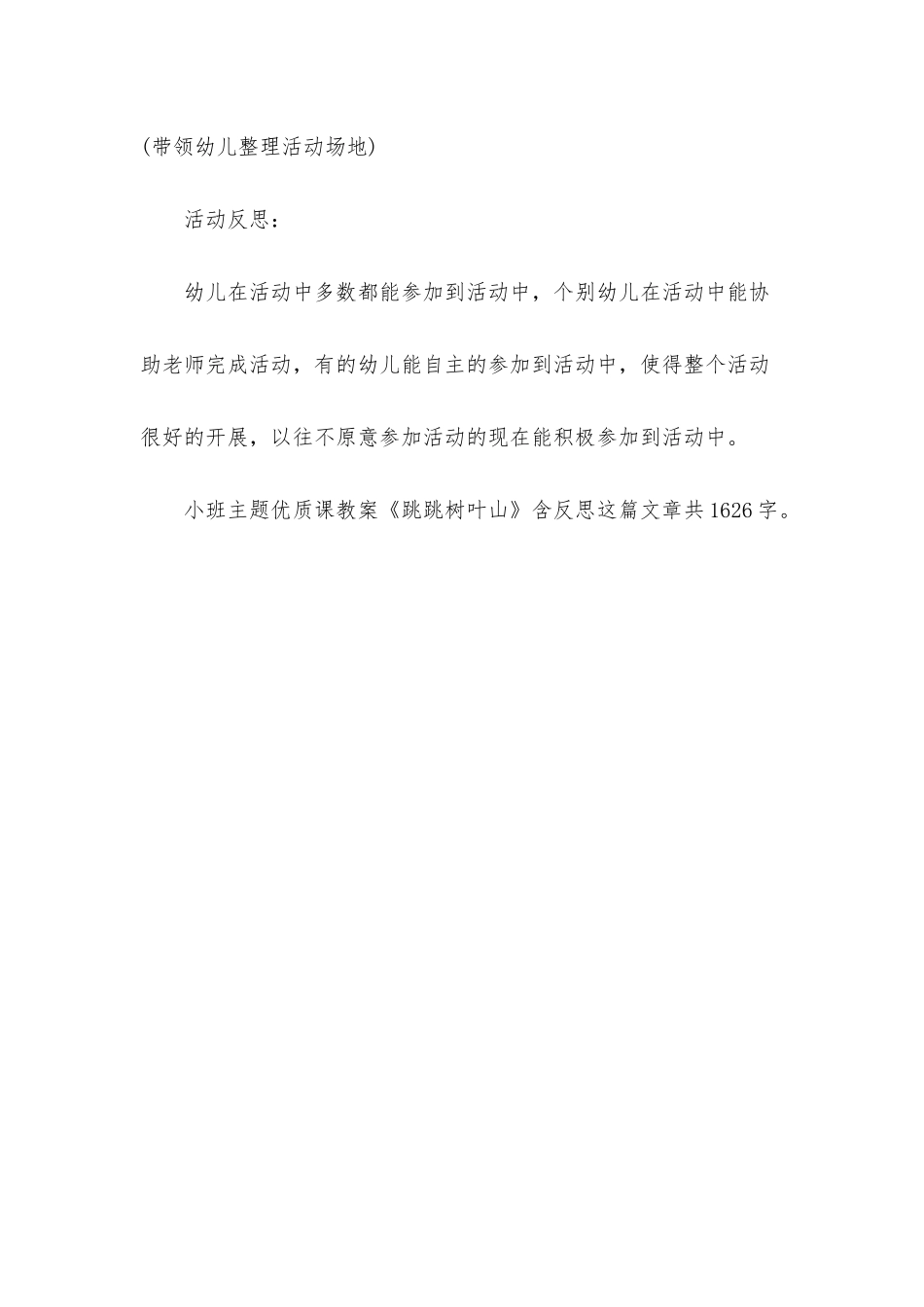 (带领幼儿整理活动场地)

活动反思：

幼儿在活动中多数都能参加到活动中，个别幼儿在活动中能协助老师完成活动，有的幼儿能自主的参加到活动中，使得整个活动很好的开展，以往不原意参加活动的现在能积极参加到活动中。

小班主题优质课教案《跳跳树叶山》含反思这篇文章共1626字。